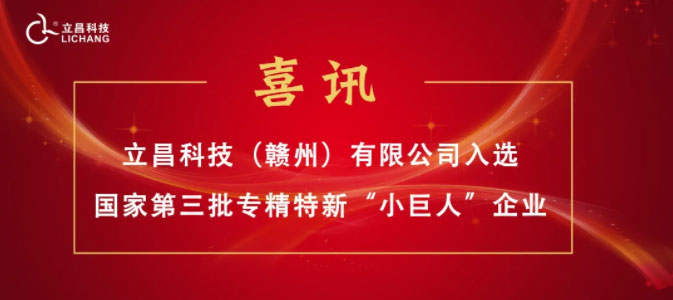 立昌科技
LICHANG

喜讯

立昌科技（赣州）有限公司入选
国家第三批专精特新“小巨人”企业